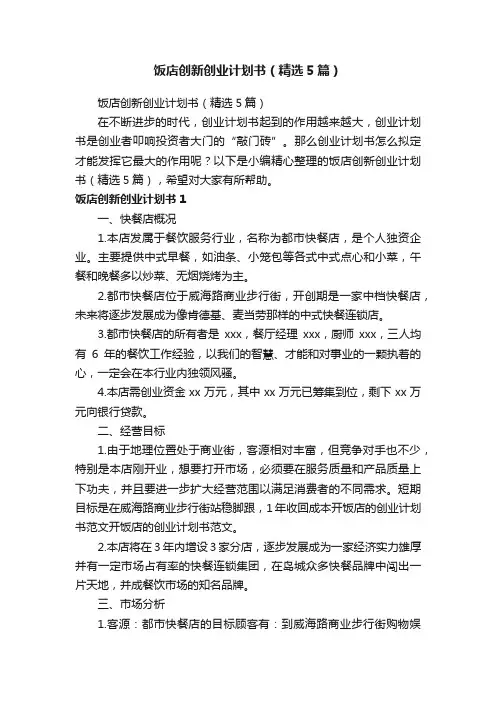 饭店创新创业计划书（精选5篇）

饭店创新创业计划书（精选5篇）

在不断进步的时代，创业计划书起到的作用越来越大，创业计划书是创业者叩响投资者大门的“敲门砖”。那么创业计划书怎么拟定才能发挥它最大的作用呢？以下是小编精心整理的饭店创新创业计划书（精选5篇），希望对大家有所帮助。

饭店创新创业计划书1

一、快餐店概况

1.本店发属于餐饮服务行业，名称为都市快餐店，是个人独资企业。主要提供中式早餐，如油条、小笼包等各式中式点心和小菜，午餐和晚餐多以炒菜、无烟烧烤为主。

2.都市快餐店位于威海路商业步行街，开创期是一家中档快餐店，未来将逐步发展成为像肯德基、麦当劳那样的中式快餐连锁店。

3.都市快餐店的所有者是 xxx，餐厅经理 xxx，厨师 xxx，三人均有 6 年的餐饮工作经验，以我们的智慧、才能和对事业的一颗执着的心，一定会在本行业内独领风骚。

4.本店需创业资金 xx 万元，其中 xx 万元已筹集到位，剩下 xx 万元向银行贷款。

二、经营目标

1.由于地理位置处于商业街，客源相对丰富，但竞争对手也不少，特别是本店刚开业，想要打开市场，必须要在服务质量和产品质量上下功夫，并且要进一步扩大经营范围以满足消费者的不同需求。短期目标是在威海路商业步行街站稳脚跟，1年收回成本开饭店的创业计划书范文开饭店的创业计划书范文。

2.本店将在3年内增设3家分店，逐步发展成为一家经济实力雄厚并有一定市场占有率的快餐连锁集团，在岛城众多快餐品牌中闯出一片天地，并成餐饮市场的知名品牌。

三、市场分析

1.客源：都市快餐店的目标顾客有：到威海路商业步行街购物娱